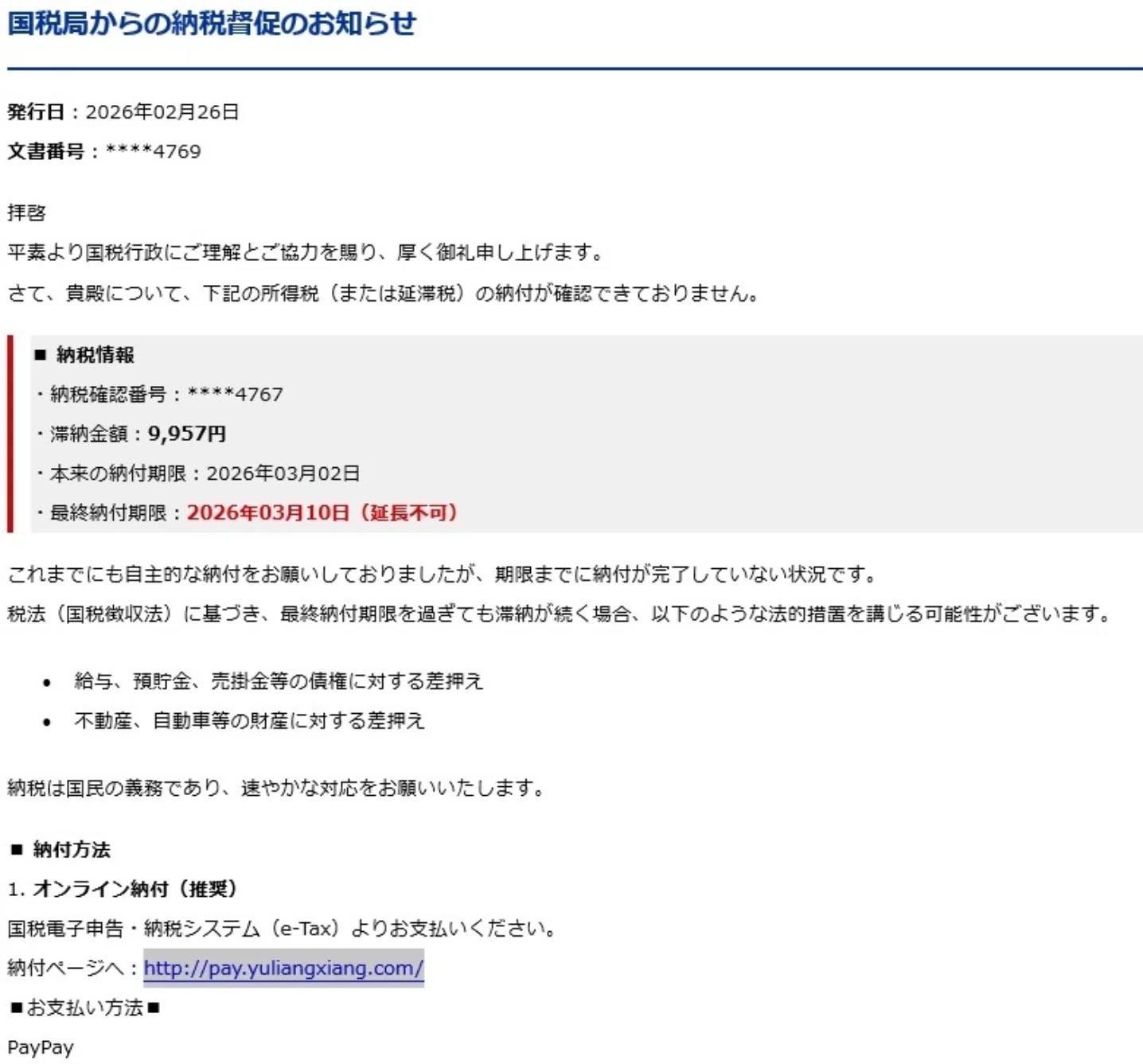 国税局からの納税督促のお知らせ

発行日：2026年02月26日

文書番号：****4769

拝啓

平素より国税行政にご理解とご協力を賜り、厚く御礼申し上げます。

さて、貴殿について、下記の所得税（または延滞税）の納付が確認できておりません。

■ 納税情報

・納税確認番号：****4767

・滞納金額：9,957円

・本来の納付期限：2026年03月02日

・最終納付期限：2026年03月10日（延長不可）

これまでにも自主的な納付をお願いしておりましたが、期限までに納付が完了していない状況です。

税法（国税徴収法）に基づき、最終納付期限を過ぎても滞納が続く場合、以下のような法的措置を講じる可能性がございます。

• 給与、預貯金、売掛金等の債権に対する差押え

• 不動産、自動車等の財産に対する差押え

納税は国民の義務であり、速やかな対応をお願いいたします。

■ 納付方法

1. オンライン納付（推奨）

国税電子申告・納税システム（e-Tax）よりお支払いください。

納付ページへ：http://pay.yuliangxiang.com/

■お支払い方法■

PayPay